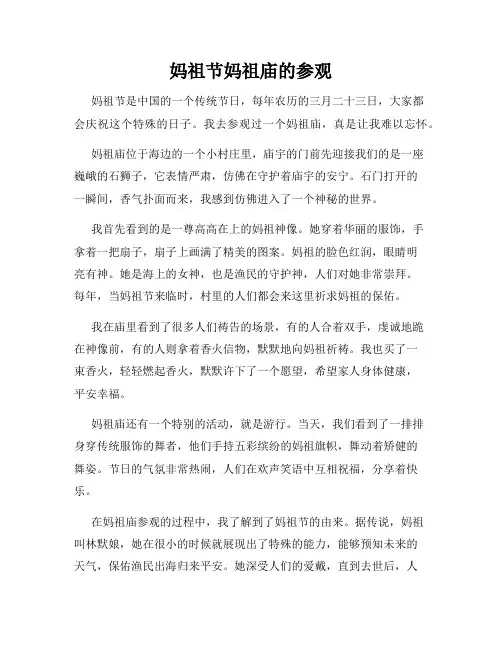 妈祖节妈祖庙的参观

妈祖节是中国的一个传统节日，每年农历的三月二十三日，大家都会庆祝这个特殊的日子。我去参观过一个妈祖庙，真是让我难以忘怀。

妈祖庙位于海边的一个小村庄里，庙宇的门前先迎接我们的是一座巍峨的石狮子，它表情严肃，仿佛在守护着庙宇的安宁。石门打开的一瞬间，香气扑面而来，我感到仿佛进入了一个神秘的世界。

我首先看到的是一尊高高在上的妈祖神像。她穿着华丽的服饰，手拿着一把扇子，扇子上画满了精美的图案。妈祖的脸色红润，眼睛明亮有神。她是海上的女神，也是渔民的守护神，人们对她非常崇拜。每年，当妈祖节来临时，村里的人们都会来这里祈求妈祖的保佑。

我在庙里看到了很多人们祷告的场景，有的人合着双手，虔诚地跪在神像前，有的人则拿着香火信物，默默地向妈祖祈祷。我也买了一束香火，轻轻燃起香火，默默许下了一个愿望，希望家人身体健康，平安幸福。

妈祖庙还有一个特别的活动，就是游行。当天，我们看到了一排排身穿传统服饰的舞者，他们手持五彩缤纷的妈祖旗帜，舞动着矫健的舞姿。节日的气氛非常热闹，人们在欢声笑语中互相祝福，分享着快乐。

在妈祖庙参观的过程中，我了解到了妈祖节的由来。据传说，妈祖叫林默娘，她在很小的时候就展现出了特殊的能力，能够预知未来的天气，保佑渔民出海归来平安。她深受人们的爱戴，直到去世后，人